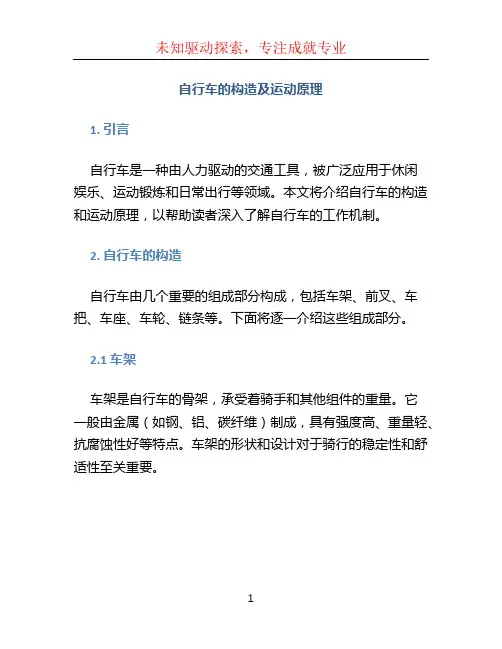 未知驱动探索，专注成就专业

自行车的构造及运动原理

1. 引言

自行车是一种由人力驱动的交通工具，被广泛应用于休闲娱乐、运动锻炼和日常出行等领域。本文将介绍自行车的构造和运动原理，以帮助读者深入了解自行车的工作机制。

2. 自行车的构造

自行车由几个重要的组成部分构成，包括车架、前叉、车把、车座、车轮、链条等。下面将逐一介绍这些组成部分。

2.1 车架

车架是自行车的骨架，承受着骑手和其他组件的重量。它一般由金属（如钢、铝、碳纤维）制成，具有强度高、重量轻、抗腐蚀性好等特点。车架的形状和设计对于骑行的稳定性和舒适性至关重要。

1